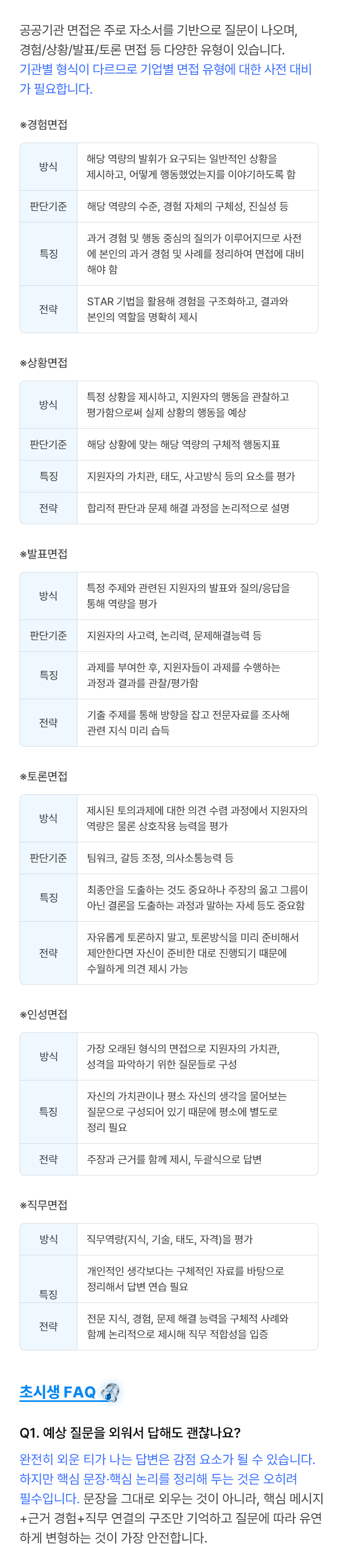 공공기관 면접은 주로 자소서를 기반으로 질문이 나오며, 경험/상황/발표/토론 면접 등 다양한 유형이 있습니다. 기관별 형식이 다르므로 기업별 면접 유형에 대한 사전 대비가 필요합니다.

※경험면접

| 방식 | 해당 역량의 발휘가 요구되는 일반적인 상황을 제시하고, 어떻게 행동했었는지를 이야기하도록 함 |
|---|---|
| 판단기준 | 해당 역량의 수준, 경험 자체의 구체성, 진실성 등 |
| 특징 | 과거 경험 및 행동 중심의 질의가 이루어지므로 사전에 본인의 과거 경험 및 사례를 정리하여 면접에 대비해야 함 |
| 전략 | STAR 기법을 활용해 경험을 구조화하고, 결과와 본인의 역할을 명확히 제시 |

※상황면접

| 방식 | 특정 상황을 제시하고, 지원자의 행동을 관찰하고 평가함으로써 실제 상황의 행동을 예상 |
|---|---|
| 판단기준 | 해당 상황에 맞는 해당 역량의 구체적 행동지표 |
| 특징 | 지원자의 가치관, 태도, 사고방식 등의 요소를 평가 |
| 전략 | 합리적 판단과 문제 해결 과정을 논리적으로 설명 |

※발표면접

| 방식 | 특정 주제와 관련된 지원자의 발표와 질의/응답을 통해 역량을 평가 |
|---|---|
| 판단기준 | 지원자의 사고력, 논리력, 문제해결능력 등 |
| 특징 | 과제를 부여한 후, 지원자들이 과제를 수행하는 과정과 결과를 관찰/평가함 |
| 전략 | 기출 주제를 통해 방향을 잡고 전문자료를 조사해 관련 지식 미리 습득 |

※토론면접

| 방식 | 제시된 토의과제에 대한 의견 수렴 과정에서 지원자의 역량은 물론 상호작용 능력을 평가 |
|---|---|
| 판단기준 | 팀워크, 갈등 조정, 의사소통능력 등 |
| 특징 | 최종안을 도출하는 것도 중요하나 주장의 옳고 그름이 아닌 결론을 도출하는 과정과 말하는 자세 등도 중요함 |
| 전략 | 자유롭게 토론하지 말고, 토론방식을 미리 준비해서 제안한다면 자신이 준비한 대로 진행되기 때문에 수월하게 의견 제시 가능 |

※인성면접

| 방식 | 가장 오래된 형식의 면접으로 지원자의 가치관, 성격을 파악하기 위한 질문들로 구성 |
|---|---|
| 특징 | 자신의 가치관이나 평소 자신의 생각을 물어보는 질문으로 구성되어 있기 때문에 평소에 별도로 정리 필요 |
| 전략 | 주장과 근거를 함께 제시, 두괄식으로 답변 |

※직무면접

| 방식 | 직무역량(지식, 기술, 태도, 자격)을 평가 |
|---|---|
| 특징 | 개인적인 생각보다는 구체적인 자료를 바탕으로 정리해서 답변 연습 필요 |
| 전략 | 전문 지식, 경험, 문제 해결 능력을 구체적 사례와 함께 논리적으로 제시해 직무 적합성을 입증 |

초시생 FAQ

Q1. 예상 질문을 외워서 답해도 괜찮나요?

완전히 외운 티가 나는 답변은 감점 요소가 될 수 있습니다. 하지만 핵심 문장·핵심 논리를 정리해 두는 것은 오히려 필수입니다. 문장을 그대로 외우는 것이 아니라, 핵심 메시지+근거 경험+직무 연결의 구조만 기억하고 질문에 따라 유연하게 변형하는 것이 가장 안전합니다.